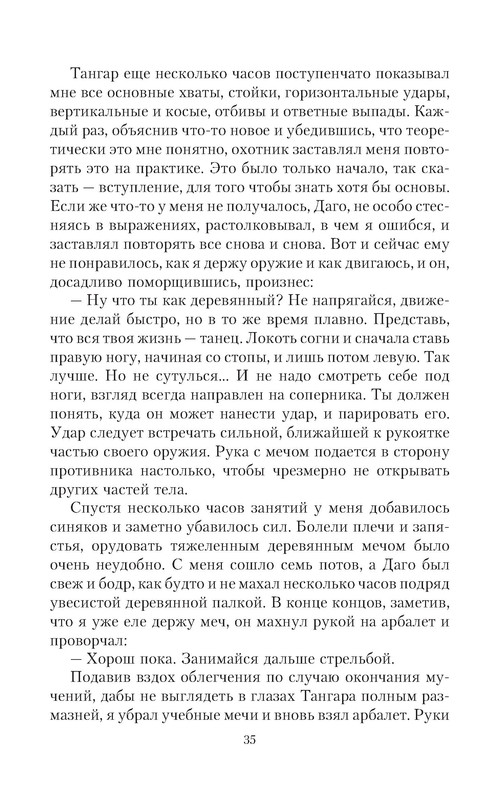 Тангар еще несколько часов поступенчато показывал мне все основные хваты, стойки, горизонтальные удары, вертикальные и косые, отбивы и ответные выпады. Каждый раз, объяснив что-то новое и убедившись, что теоретически это мне понятно, охотник заставлял меня повторять это на практике. Это было только начало, так сказать — вступление, для того чтобы знать хотя бы основы. Если же что-то у меня не получалось, Даго, не особо стесняясь в выражениях, растолковывал, в чем я ошибся, и заставлял повторять все снова и снова. Вот и сейчас ему не понравилось, как я держу оружие и как двигаюсь, и он, досадливо поморщившись, произнес:

— Ну что ты как деревянный? Не напрягайся, движение делай быстро, но в то же время плавно. Представь, что вся твоя жизнь — танец. Локоть согни и сначала ставь правую ногу, начиная со стопы, и лишь потом левую. Так лучше. Но не сутулься... И не надо смотреть себе под ноги, взгляд всегда направлен на соперника. Ты должен понять, куда он может нанести удар, и парировать его. Удар следует встречать сильной, ближайшей к рукоятке частью своего оружия. Рука с мечом подается в сторону противника настолько, чтобы чрезмерно не открывать других частей тела.

Спустя несколько часов занятий у меня добавилось синяков и заметно убавилось сил. Болели плечи и запястья, орудовать тяжеленным деревянным мечом было очень неудобно. С меня сошло семь потов, а Даго был свеж и бодр, как будто и не махал несколько часов подряд увесистой деревянной палкой. В конце концов, заметив, что я уже еле держу меч, он махнул рукой на арбалет и проворчал:

— Хорош пока. Занимайся дальше стрельбой.

Подавив вздох облегчения по случаю окончания мучений, дабы не выглядеть в глазах Тангара полным размазней, я убрал учебные мечи и вновь взял арбалет. Руки

35